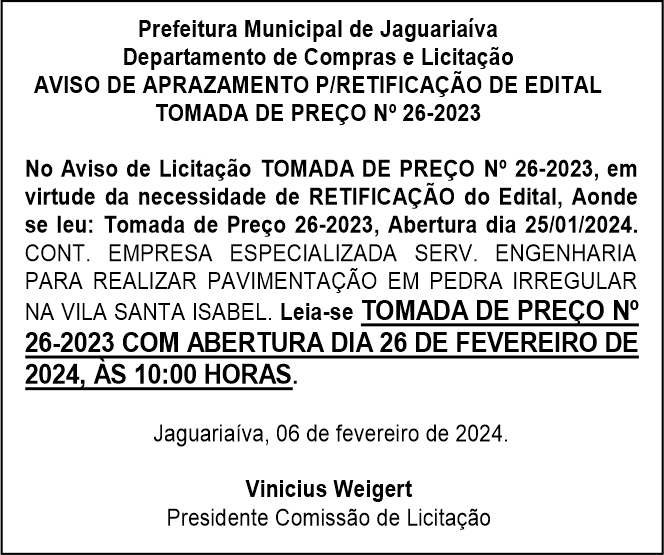 Prefeitura Municipal de Jaguariaíva
Departamento de Compras e Licitação
AVISO DE APRAZAMENTO P/RETIFICAÇÃO DE EDITAL
TOMADA DE PREÇO Nº 26-2023

No Aviso de Licitação TOMADA DE PREÇO Nº 26-2023, em virtude da necessidade de RETIFICAÇÃO do Edital, Aonde se leu: Tomada de Preço 26-2023, Abertura dia 25/01/2024. CONT. EMPRESA ESPECIALIZADA SERV. ENGENHARIA PARA REALIZAR PAVIMENTAÇÃO EM PEDRA IRREGULAR NA VILA SANTA ISABEL. Leia-se TOMADA DE PREÇO Nº 26-2023 COM ABERTURA DIA 26 DE FEVEREIRO DE 2024, ÀS 10:00 HORAS.

Jaguariaíva, 06 de fevereiro de 2024.

Vinicius Weigert
Presidente Comissão de Licitação